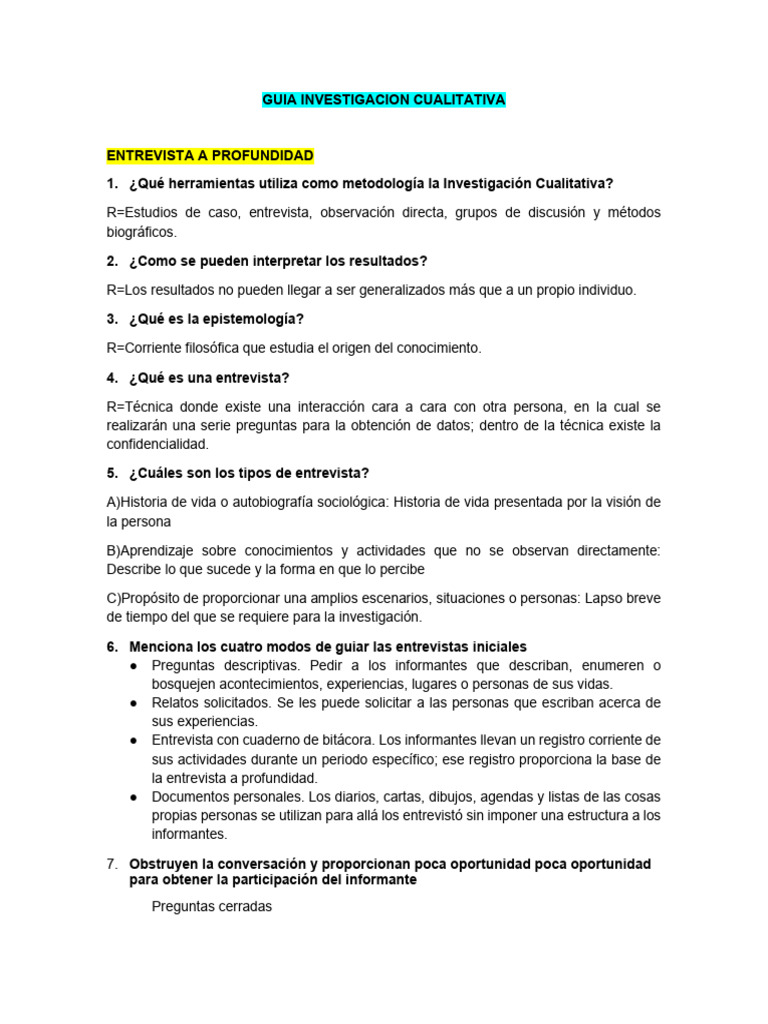 GUIA INVESTIGACION CUALITATIVA

ENTREVISTA A PROFUNDIDAD

1. ¿Qué herramientas utiliza como metodología la Investigación Cualitativa?

R=Estudios de caso, entrevista, observación directa, grupos de discusión y métodos biográficos.

2. ¿Como se pueden interpretar los resultados?

R=Los resultados no pueden llegar a ser generalizados más que a un propio individuo.

3. ¿Qué es la epistemología?

R=Corriente filosófica que estudia el origen del conocimiento.

4. ¿Qué es una entrevista?

R=Técnica donde existe una interacción cara a cara con otra persona, en la cual se realizarán una serie preguntas para la obtención de datos; dentro de la técnica existe la confidencialidad.

5. ¿Cuáles son los tipos de entrevista?

A)Historia de vida o autobiografía sociológica: Historia de vida presentada por la visión de la persona

B)Aprendizaje sobre conocimientos y actividades que no se observan directamente: Describe lo que sucede y la forma en que lo percibe

C)Propósito de proporcionar una amplios escenarios, situaciones o personas: Lapso breve de tiempo del que se requiere para la investigación.

6. Menciona los cuatro modos de guiar las entrevistas iniciales

● Preguntas descriptivas. Pedir a los informantes que describan, enumeren o bosquejen acontecimientos, experiencias, lugares o personas de sus vidas.
● Relatos solicitados. Se les puede solicitar a las personas que escriban acerca de sus experiencias.
● Entrevista con cuaderno de bitácora. Los informantes llevan un registro corriente de sus actividades durante un periodo específico; ese registro proporciona la base de la entrevista a profundidad.
● Documentos personales. Los diarios, cartas, dibujos, agendas y listas de las cosas propias personas se utilizan para allá los entrevistó sin imponer una estructura a los informantes.

7. Obstruyen la conversación y proporcionan poca oportunidad poca oportunidad para obtener la participación del informante

Preguntas cerradas